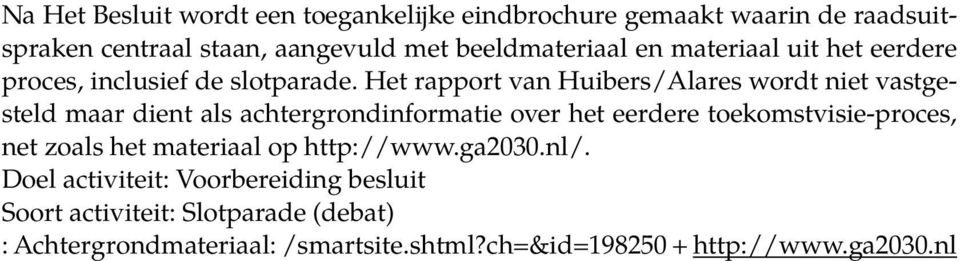 Na Het Besluit wordt een toegankelijke eindbrochure gemaakt waarin de raadsuitspraken centraal staan, aangevuld met beeldmateriaal en materiaal uit het eerdere proces, inclusief de slotparade. Het rapport van Huibers/Alares wordt niet vastgesteld maar dient als achtergrondinformatie over het eerdere toekomstvisie-proces, net zoals het materiaal op http://www.ga2030.nl/.
Doel activiteit: Voorbereiding besluit
Soort activiteit: Slotparade (debat)
: Achtergrondmateriaal: /smartsite.shtml?ch=&id=198250 + http://www.ga2030.nl